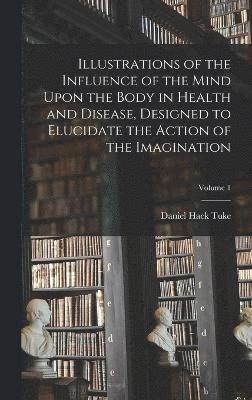 Illustrations of the Influence of the Mind Upon the Body in Health and Disease, Designed to Elucidate the Action of the Imagination

Volume 1

Daniel Hack Tuke

g
f
e
d
c

h
g
f
e
d
c
b